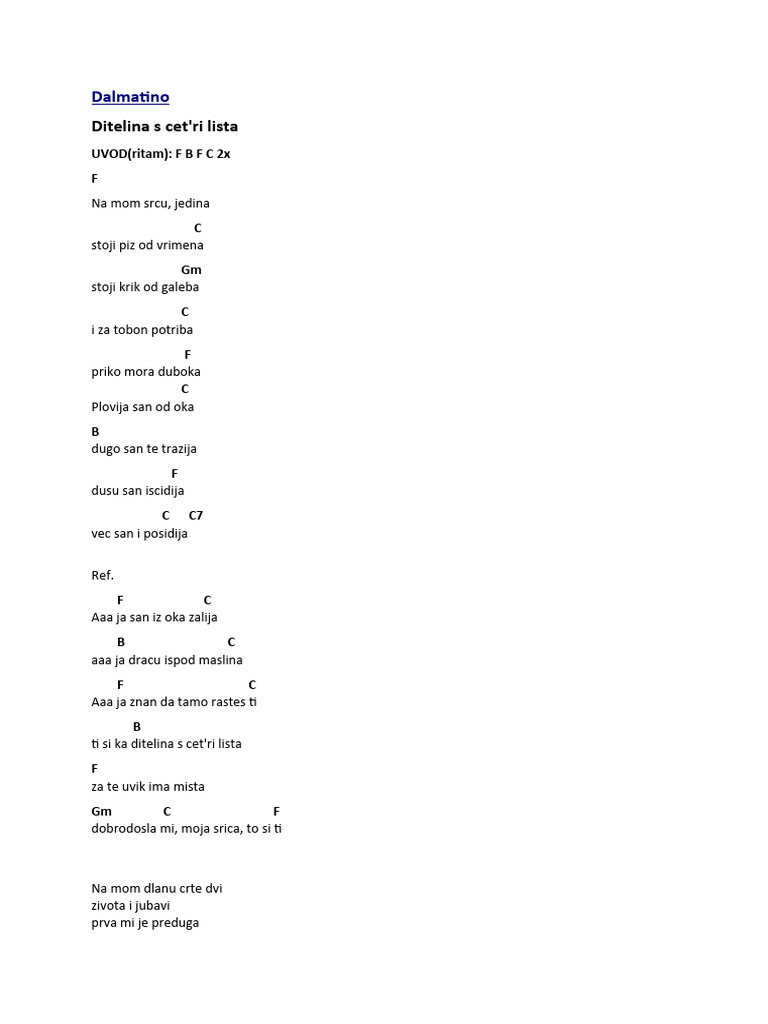 Dalmatino

Ditelina s cet'ri lista

UVOD(ritam): F B F C 2x

F
Na mom srcu, jedina

C
stoji piz od vrimena

Gm
stoji krik od galeba

C
i za tobon potriba

F
priko mora duboka
C
Plovija san od oka

B
dugo san te trazija

F
dusu san iscidija

C C7
vec san i posidija

Ref.

F C
Aaa ja san iz oka zalija

B C
aaa ja dracu ispod maslina

F C
Aaa ja znan da tamo rastes ti

B
ti si ka ditelina s cet'ri lista

F
za te uvik ima mista

Gm C F
dobrodosla mi, moja srica, to si ti

Na mom dlanu crte dvi
zivota i jubavi
prva mi je preduga